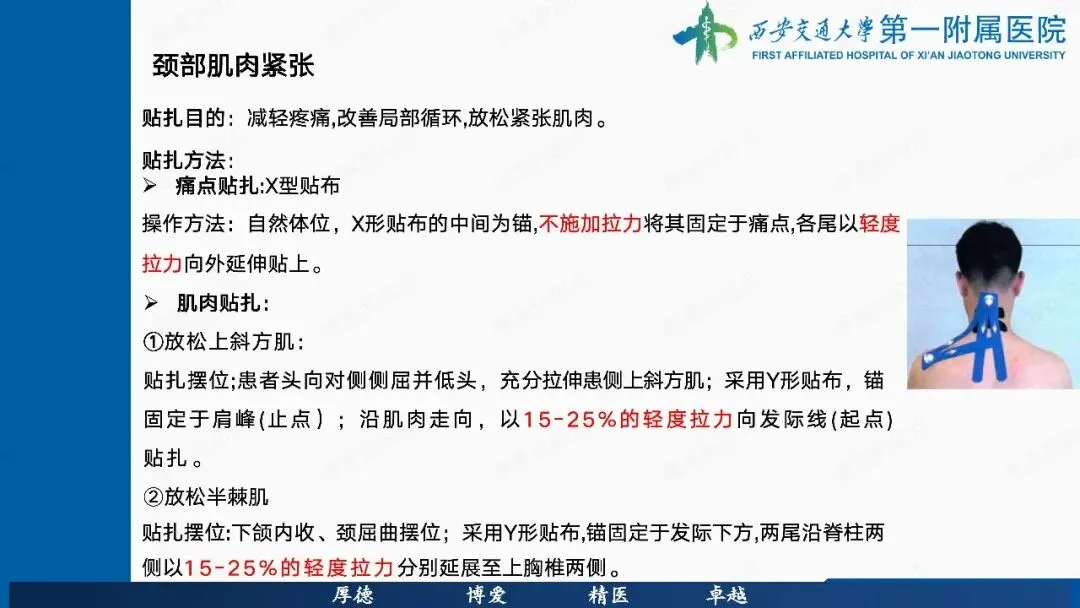 西安交通大學第一附属医院
FIRST AFFILIATED HOSPITAL OF XI'AN JIAOTONG UNIVERSITY

颈部肌肉紧张

贴扎目的：减轻疼痛,改善局部循环,放松紧张肌肉。

贴扎方法：

➢ 痛点贴扎:X型贴布

操作方法：自然体位，X形贴布的中间为锚,不施加拉力将其固定于痛点,各尾以轻度拉力向外延伸贴上。

➢ 肌肉贴扎：

①放松上斜方肌：

贴扎摆位;患者头向对侧侧屈并低头，充分拉伸患侧上斜方肌；采用Y形贴布，锚固定于肩峰(止点）；沿肌肉走向，以15-25%的轻度拉力向发际线(起点)贴扎。

②放松半棘肌

贴扎摆位:下颌内收、颈屈曲摆位；采用Y形贴布,锚固定于发际下方,两尾沿脊柱两侧以15-25%的轻度拉力分别延展至上胸椎两侧。

厚德 博爱 精医 卓越